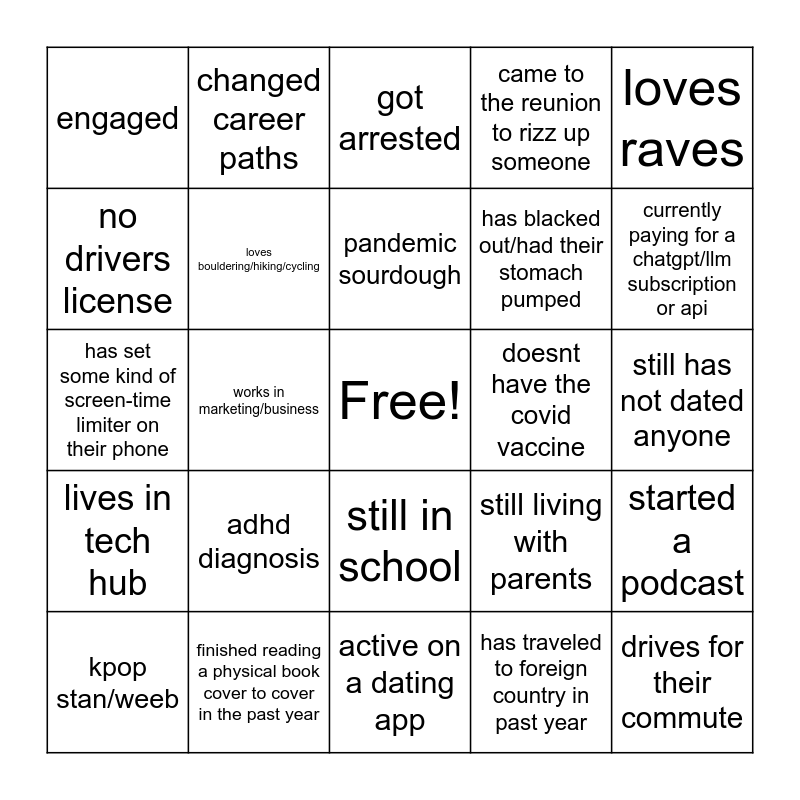 | engaged | changed career paths | got arrested | came to the reunion to rizz up someone | loves raves |
|---|---|---|---|---|
| no drivers license | loves bouldering/hiking/cycling | pandemic sourdough | has blacked out/had their stomach pumped | currently paying for a chatgpt/llm subscription or api |
| has set some kind of screen-time limiter on their phone | works in marketing/business | Free! | doesnt have the covid vaccine | still has not dated anyone |
| lives in tech hub | adhd diagnosis | still in school | still living with parents | started a podcast |
| kpop stan/weeb | finished reading a physical book cover to cover in the past year | active on a dating app | has traveled to foreign country in past year | drives for their commute |